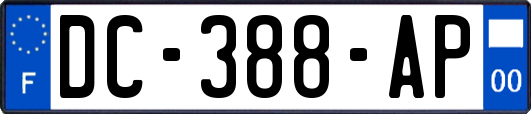 F
DC-388-AP
00